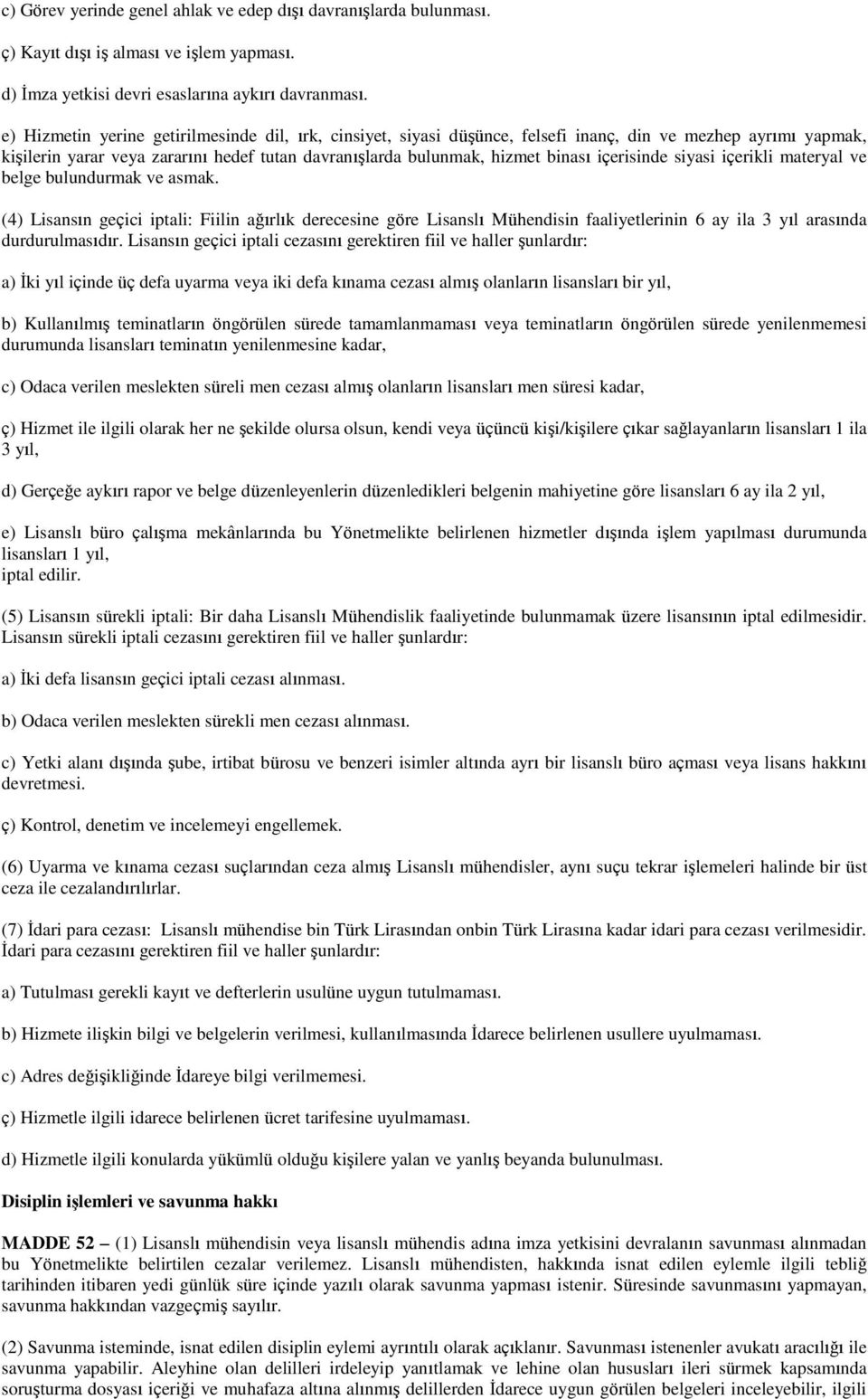 c) Görev yerinde genel ahlak ve edep dışı davranışlarda bulunması.

ç) Kayıt dışı iş alması ve işlem yapması.

d) İmza yetkisi devri esaslarına aykırı davranması.

e) Hizmetin yerine getirilmesinde dil, ırk, cinsiyet, siyasi düşünce, felsefi inanç, din ve mezhep ayrımı yapmak, kişilerin yarar veya zararını hedef tutan davranışlarda bulunmak, hizmet binası içerisinde siyasi içerikli materyal ve belge bulundurmak ve asmak.

(4) Lisansın geçici iptali: Fiilin ağırlık derecesine göre Lisanslı Mühendisin faaliyetlerinin 6 ay ila 3 yıl arasında durdurulmasıdır. Lisansın geçici iptali cezasını gerektiren fiil ve haller şunlardır:

a) İki yıl içinde üç defa uyarma veya iki defa kınama cezası almış olanların lisansları bir yıl,

b) Kullanılmış teminatların öngörülen sürede tamamlanmaması veya teminatların öngörülen sürede yenilenmemesi durumunda lisansları teminatın yenilenmesine kadar,

c) Odaca verilen meslekten süreli men cezası almış olanların lisansları men süresi kadar,

ç) Hizmet ile ilgili olarak her ne şekilde olursa olsun, kendi veya üçüncü kişi/kişilere çıkar sağlayanların lisansları 1 ila 3 yıl,

d) Gerçeğe aykırı rapor ve belge düzenleyenlerin düzenledikleri belgenin mahiyetine göre lisansları 6 ay ila 2 yıl,

e) Lisanslı büro çalışma mekânlarında bu Yönetmelikte belirlenen hizmetler dışında işlem yapılması durumunda lisansları 1 yıl,
iptal edilir.

(5) Lisansın sürekli iptali: Bir daha Lisanslı Mühendislik faaliyetinde bulunmamak üzere lisansının iptal edilmesidir. Lisansın sürekli iptali cezasını gerektiren fiil ve haller şunlardır:

a) İki defa lisansın geçici iptali cezası alınması.

b) Odaca verilen meslekten sürekli men cezası alınması.

c) Yetki alanı dışında şube, irtibat bürosu ve benzeri isimler altında ayrı bir lisanslı büro açması veya lisans hakkını devretmesi.

ç) Kontrol, denetim ve incelemeyi engellemek.

(6) Uyarma ve kınama cezası suçlarından ceza almış Lisanslı mühendisler, aynı suçu tekrar işlemeleri halinde bir üst ceza ile cezalandırılırlar.

(7) İdari para cezası: Lisanslı mühendise bin Türk Lirasından onbin Türk Lirasına kadar idari para cezası verilmesidir. İdari para cezasını gerektiren fiil ve haller şunlardır:

a) Tutulması gerekli kayıt ve defterlerin usulüne uygun tutulmaması.

b) Hizmete ilişkin bilgi ve belgelerin verilmesi, kullanılmasında İdarece belirlenen usullere uyulmaması.

c) Adres değişikliğinde İdareye bilgi verilmemesi.

ç) Hizmetle ilgili idarece belirlenen ücret tarifesine uyulmaması.

d) Hizmetle ilgili konularda yükümlü olduğu kişilere yalan ve yanlış beyanda bulunulması.

Disiplin işlemleri ve savunma hakkı

MADDE 52 – (1) Lisanslı mühendisin veya lisanslı mühendis adına imza yetkisini devralanın savunması alınmadan bu Yönetmelikte belirtilen cezalar verilemez. Lisanslı mühendisten, hakkında isnat edilen eylemle ilgili tebliğ tarihinden itibaren yedi günlük süre içinde yazılı olarak savunma yapması istenir. Süresinde savunmasını yapmayan, savunma hakkından vazgeçmiş sayılır.

(2) Savunma isteminde, isnat edilen disiplin eylemi ayrıntılı olarak açıklanır. Savunması istenenler avukatı aracılığı ile savunma yapabilir. Aleyhine olan delilleri irdeleyip yanıtlamak ve lehine olan hususları ileri sürmek kapsamında soruşturma dosyası içeriği ve muhafaza altına alınmış delillerden İdarece uygun görülen belgeleri inceleyebilir, ilgili